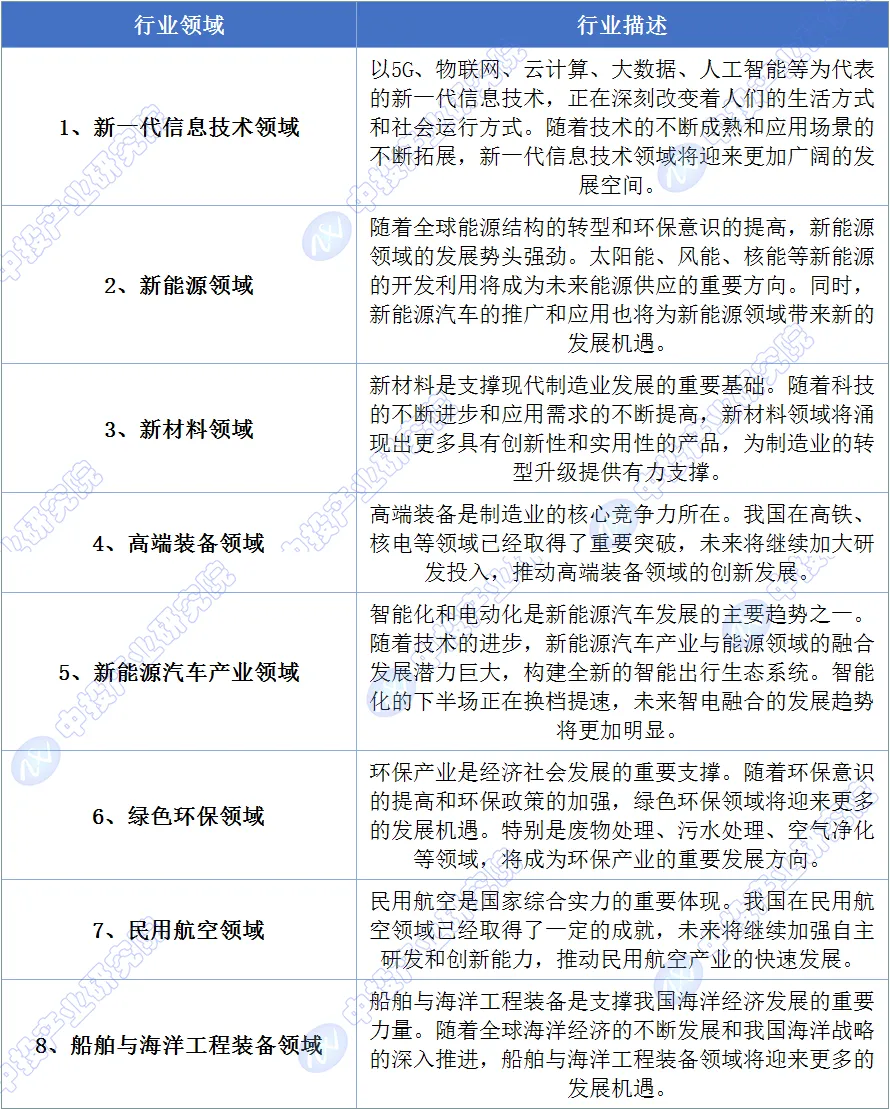 | 行业领域 | 行业描述 |
|---|---|
| 1、新一代信息技术领域 | 以5G、物联网、云计算、大数据、人工智能等为代表的新一代信息技术，正在深刻改变着人们的生活方式和社会运行方式。随着技术的不断成熟和应用场景的不断拓展，新一代信息技术领域将迎来更加广阔的发展空间。 |
| 2、新能源领域 | 随着全球能源结构的转型和环保意识的提高，新能源领域的发展势头强劲。太阳能、风能、核能等新能源的开发利用将成为未来能源供应的重要方向。同时，新能源汽车的推广和应用也将为新能源领域带来新的发展机遇。 |
| 3、新材料领域 | 新材料是支撑现代制造业发展的重要基础。随着科技的不断进步和应用需求的不断提高，新材料领域将涌现出更多具有创新性和实用性的产品，为制造业的转型升级提供有力支撑。 |
| 4、高端装备领域 | 高端装备是制造业的核心竞争力所在。我国在高铁、核电等领域已经取得了重要突破，未来将继续加大研发投入，推动高端装备领域的创新发展。 |
| 5、新能源汽车产业领域 | 智能化和电动化是新能源汽车发展的主要趋势之一。随着技术的进步，新能源汽车产业与能源领域的融合发展潜力巨大，构建全新的智能出行生态系统。智能化的下半场正在换档提速，未来智电融合的发展趋势将更加明显。 |
| 6、绿色环保领域 | 环保产业是经济社会发展的重要支撑。随着环保意识的提高和环保政策的加强，绿色环保领域将迎来更多的发展机遇。特别是废物处理、污水处理、空气净化等领域，将成为环保产业的重要发展方向。 |
| 7、民用航空领域 | 民用航空是国家综合实力的重要体现。我国在民用航空领域已经取得了一定的成就，未来将继续加强自主研发和创新能力，推动民用航空产业的快速发展。 |
| 8、船舶与海洋工程装备领域 | 船舶与海洋工程装备是支撑我国海洋经济发展的重要力量。随着全球海洋经济的不断发展和我国海洋战略的深入推进，船舶与海洋工程装备领域将迎来更多的发展机遇。 |

中投产业研究院